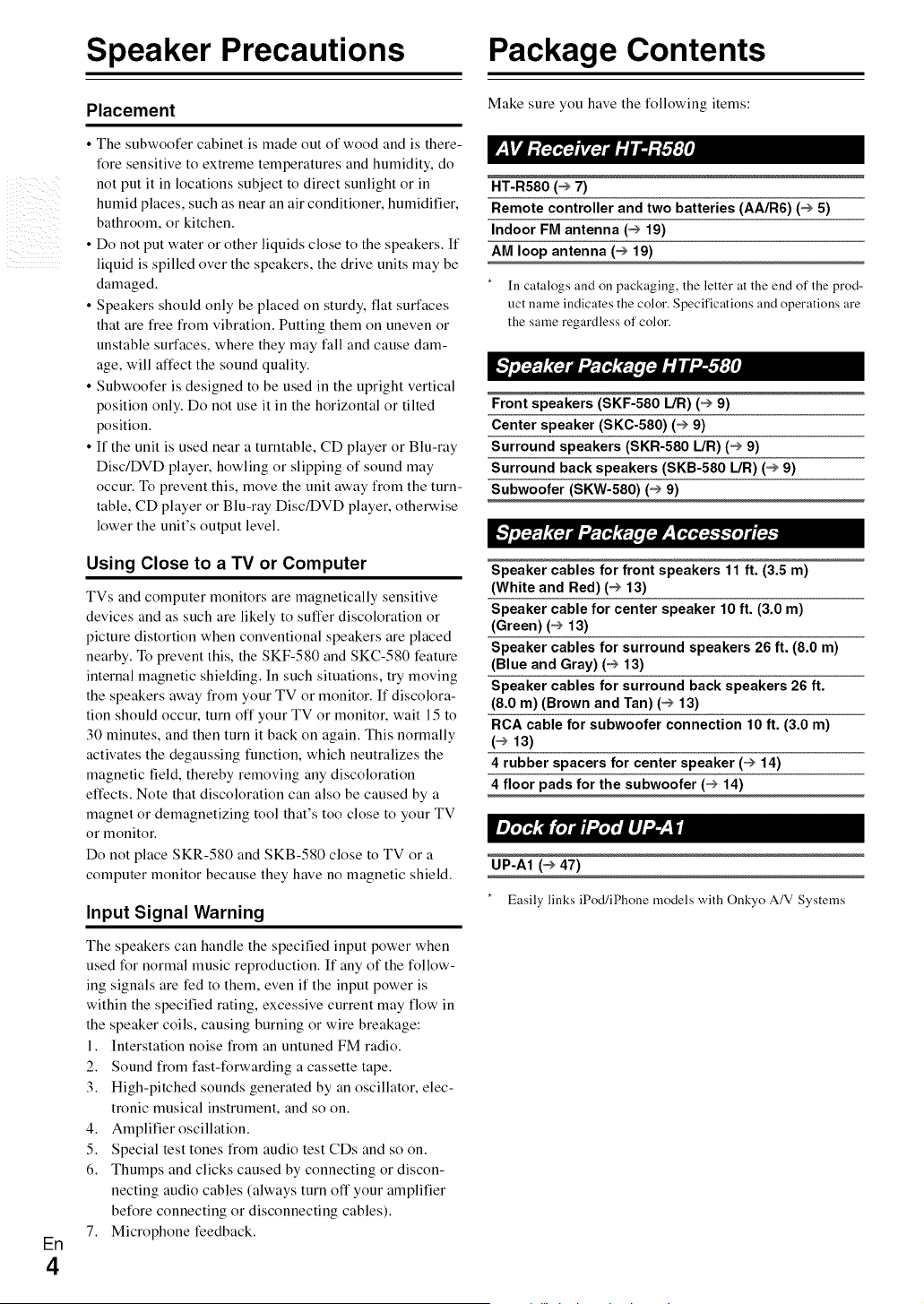 Speaker Precautions

Placement

• The subwoofer cabinet is made out of wood and is therefore sensitive to extreme temperatures and humidity, do not put it in locations subject to direct sunlight or in humid places, such as near an air conditioner, humidifier, bathroom, or kitchen.
• Do not put water or other liquids close to the speakers. If liquid is spilled over the speakers, the drive units may be damaged.
• Speakers should only be placed on sturdy, flat surfaces that are free from vibration. Putting them on uneven or unstable surfaces, where they may fall and cause damage, will affect the sound quality.
• Subwoofer is designed to be used in the upright vertical position only. Do not use it in the horizontal or tilted position.
• If the unit is used near a turntable, CD player or Blu-ray Disc/DVD player, howling or slipping of sound may occur. To prevent this, move the unit away from the turntable, CD player or Blu-ray Disc/DVD player, otherwise lower the unit's output level.

Using Close to a TV or Computer

TVs and computer monitors are magnetically sensitive devices and as such are likely to suffer discoloration or picture distortion when conventional speakers are placed nearby. To prevent this, the SKF-580 and SKC-580 feature internal magnetic shielding. In such situations, try moving the speakers away from your TV or monitor. If discoloration should occur, turn off your TV or monitor, wait 15 to 30 minutes, and then turn it back on again. This normally activates the degaussing function, which neutralizes the magnetic field, thereby removing any discoloration effects. Note that discoloration can also be caused by a magnet or demagnetizing tool that's too close to your TV or monitor.
Do not place SKR-580 and SKB-580 close to TV or a computer monitor because they have no magnetic shield.

Input Signal Warning

The speakers can handle the specified input power when used for normal music reproduction. If any of the following signals are fed to them, even if the input power is within the specified rating, excessive current may flow in the speaker coils, causing burning or wire breakage:
1. Interstation noise from an untuned FM radio.
2. Sound from fast-forwarding a cassette tape.
3. High-pitched sounds generated by an oscillator, electronic musical instrument, and so on.
4. Amplifier oscillation.
5. Special test tones from audio test CDs and so on.
6. Thumps and clicks caused by connecting or disconnecting audio cables (always turn off your amplifier before connecting or disconnecting cables).
7. Microphone feedback.

En
4

Package Contents

Make sure you have the following items:

AV Receiver HT-R580

HT-R580 (→ 7)
Remote controller and two batteries (AA/R6) (→ 5)
Indoor FM antenna (→ 19)
AM loop antenna (→ 19)

* In catalogs and on packaging, the letter at the end of the product name indicates the color. Specifications and operations are the same regardless of color.

Speaker Package HTP-580

Front speakers (SKF-580 L/R) (→ 9)
Center speaker (SKC-580) (→ 9)
Surround speakers (SKR-580 L/R) (→ 9)
Surround back speakers (SKB-580 L/R) (→ 9)
Subwoofer (SKW-580) (→ 9)

Speaker Package Accessories

Speaker cables for front speakers 11 ft. (3.5 m) (White and Red) (→ 13)
Speaker cable for center speaker 10 ft. (3.0 m) (Green) (→ 13)
Speaker cables for surround speakers 26 ft. (8.0 m) (Blue and Gray) (→ 13)
Speaker cables for surround back speakers 26 ft. (8.0 m) (Brown and Tan) (→ 13)
RCA cable for subwoofer connection 10 ft. (3.0 m) (→ 13)
4 rubber spacers for center speaker (→ 14)
4 floor pads for the subwoofer (→ 14)

Dock for iPod UP-A1

UP-A1 (→ 47)

* Easily links iPod/iPhone models with Onkyo A/V Systems